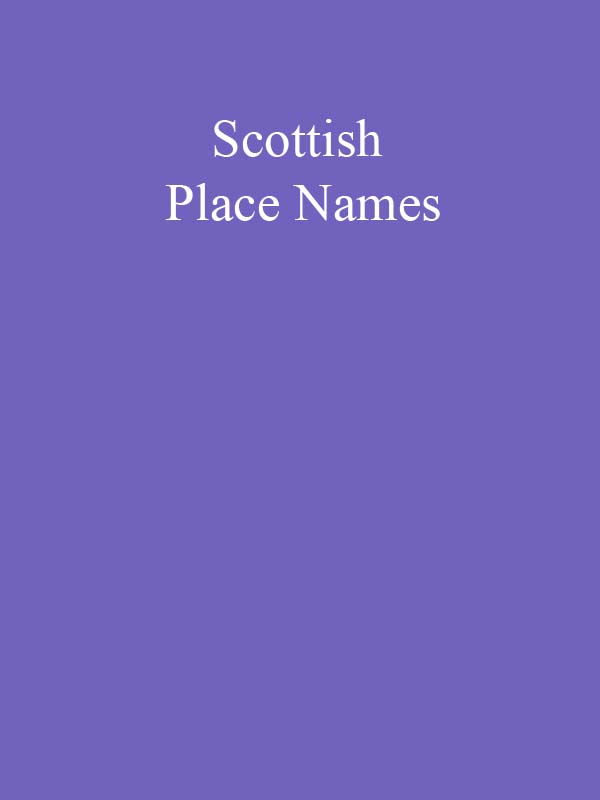 Scottish
Place Names